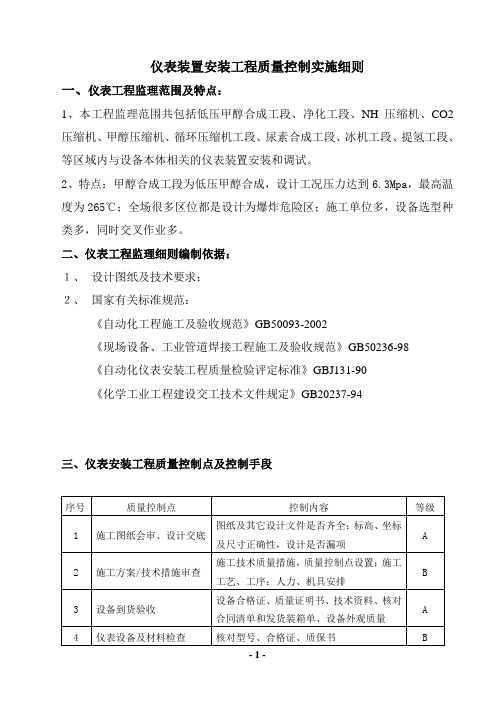 仪表装置安装工程质量控制实施细则

一、仪表工程监理范围及特点：

1、本工程监理范围共包括低压甲醇合成工段、净化工段、NH 压缩机、CO2 压缩机、甲醇压缩机、循环压缩机工段、尿素合成工段、冰机工段、提氢工段、等区域内与设备本体相关的仪表装置安装和调试。

2、特点：甲醇合成工段为低压甲醇合成，设计工况压力达到 6.3Mpa，最高温度为 265℃；全场很多区位都是设计为爆炸危险区；施工单位多，设备选型种类多，同时交叉作业多。

二、仪表工程监理细则编制依据：

1、 设计图纸及技术要求；

2、 国家有关标准规范：

《自动化工程施工及验收规范》GB50093-2002

《现场设备、工业管道焊接工程施工及验收规范》GB50236-98

《自动化仪表安装工程质量检验评定标准》GBJ131-90

《化学工业工程建设交工技术文件规定》GB20237-94

三、仪表安装工程质量控制点及控制手段

| 序号 | 质量控制点 | 控制内容 | 等级 |
|---|---|---|---|
| 1 | 施工图纸会审、设计交底 | 图纸及其它设计文件是否齐全；标高、坐标及尺寸正确性，设计是否漏项 | A |
| 2 | 施工方案/技术措施审查 | 施工技术质量措施，质量控制点设置；施工工艺、工序；人力、机具安排 | B |
| 3 | 设备到货验收 | 设备合格证、质量证明书、技术资料、核对合同清单和发货装箱单、设备外观质量 | A |
| 4 | 仪表设备及材料检查 | 核对型号、合格证、质保书 | B |

- 1 -